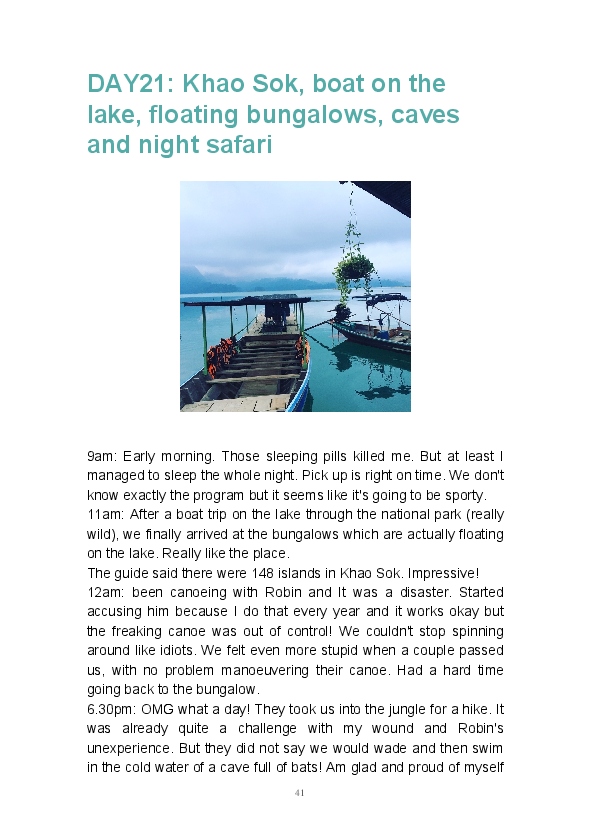 DAY21: Khao Sok, boat on the lake, floating bungalows, caves and night safari

9am: Early morning. Those sleeping pills killed me. But at least I managed to sleep the whole night. Pick up is right on time. We don't know exactly the program but it seems like it's going to be sporty.
11am: After a boat trip on the lake through the national park (really wild), we finally arrived at the bungalows which are actually floating on the lake. Really like the place.
The guide said there were 148 islands in Khao Sok. Impressive!
12am: been canoeing with Robin and It was a disaster. Started accusing him because I do that every year and it works okay but the freaking canoe was out of control! We couldn't stop spinning around like idiots. We felt even more stupid when a couple passed us, with no problem manoeuvering their canoe. Had a hard time going back to the bungalow.
6.30pm: OMG what a day! They took us into the jungle for a hike. It was already quite a challenge with my wound and Robin's unexperience. But they did not say we would wade and then swim in the cold water of a cave full of bats! Am glad and proud of myself

41